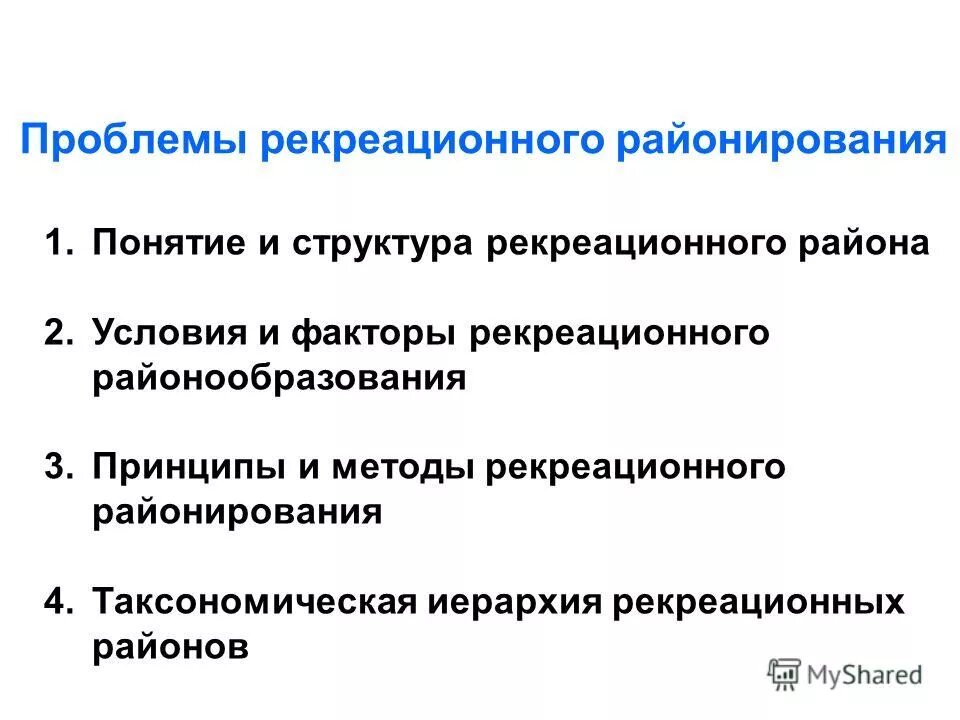 Проблемы рекреационного районирования

1. Понятие и структура рекреационного района

2. Условия и факторы рекреационного районообразования

3. Принципы и методы рекреационного районирования

4. Таксономическая иерархия рекреационных районов

MyShared